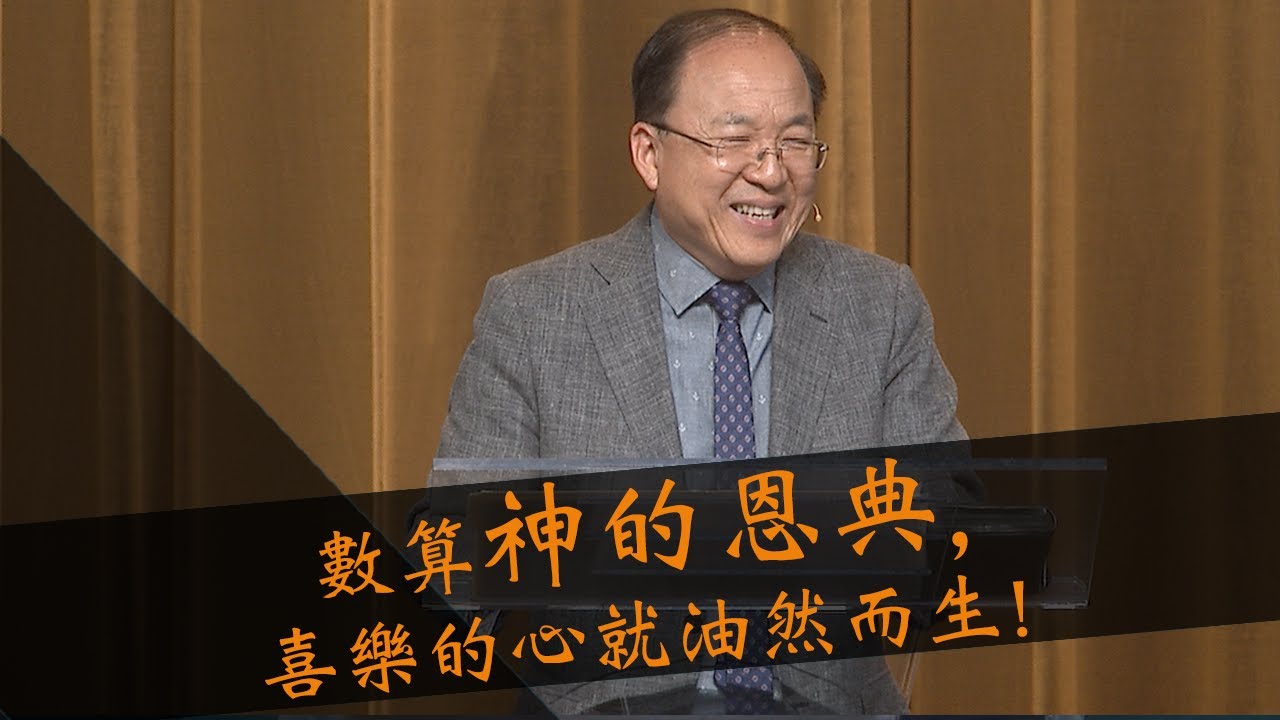 數算神的恩典，
喜樂的心就油然而生！